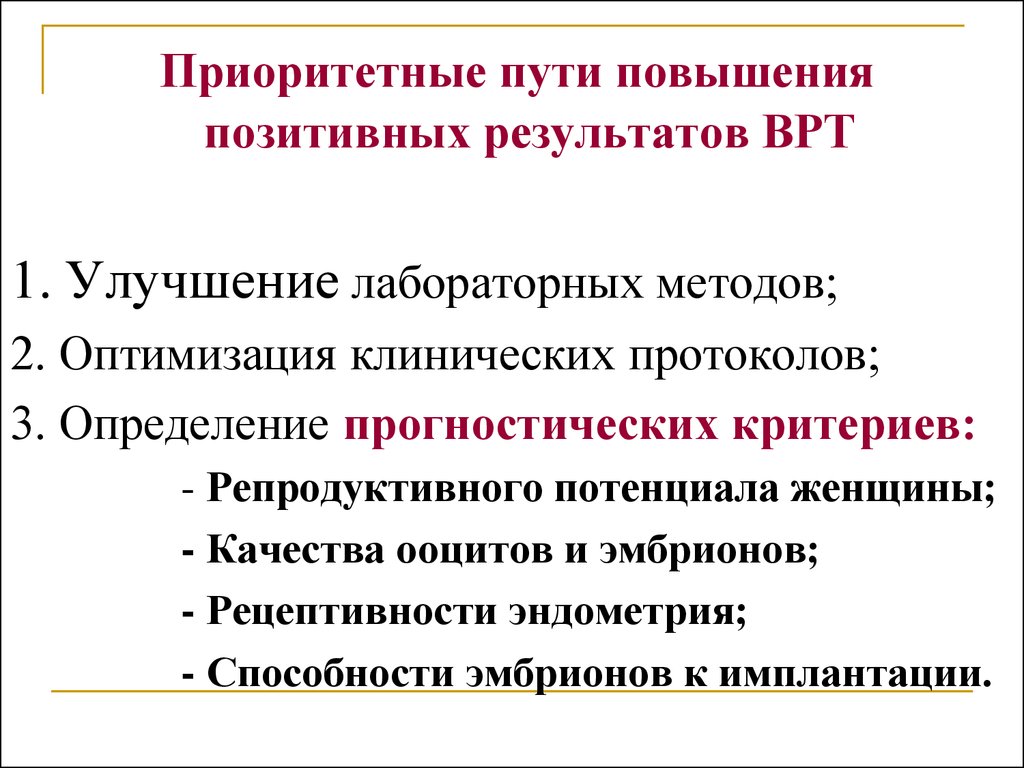 Приоритетные пути повышения позитивных результатов ВРТ

1. Улучшение лабораторных методов;

2. Оптимизация клинических протоколов;

3. Определение прогностических критериев:

- Репродуктивного потенциала женщины;

- Качества ооцитов и эмбрионов;

- Рецептивности эндометрия;

- Способности эмбрионов к имплантации.